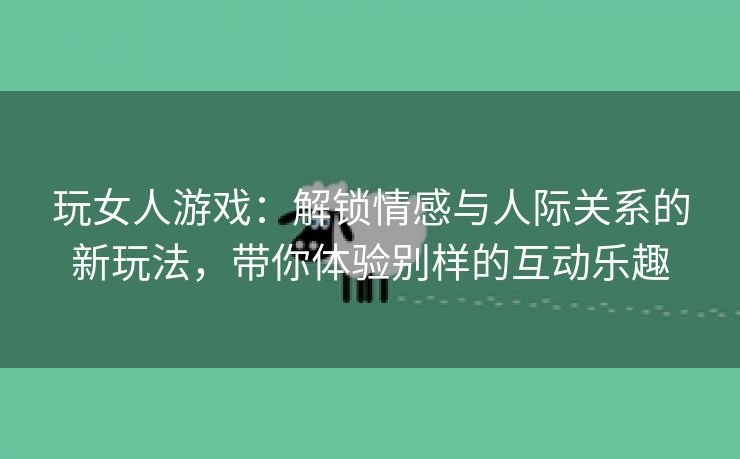 玩女人游戏：解锁情感与人际关系的新玩法，带你体验别样的互动乐趣